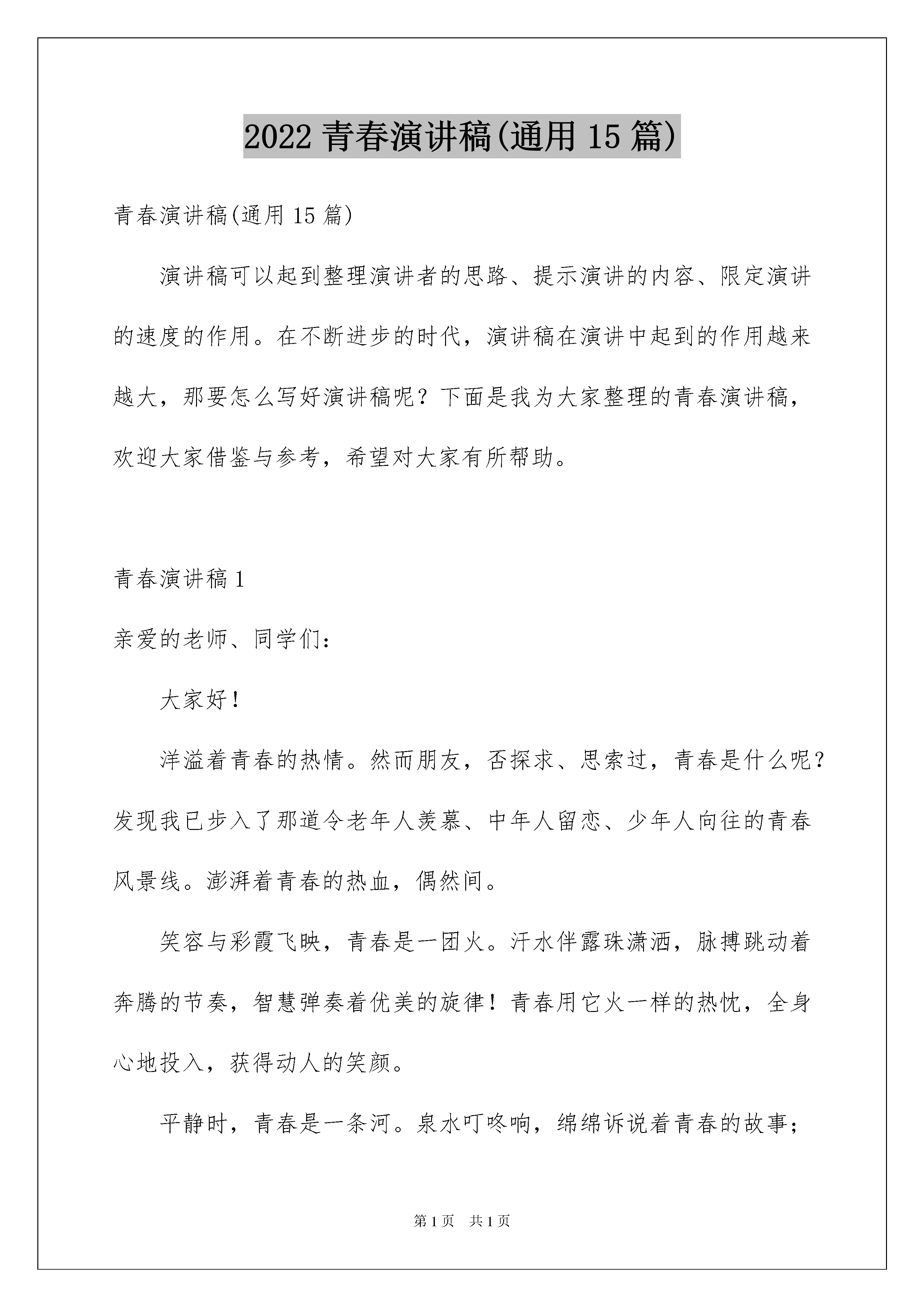 2022 青春演讲稿(通用 15 篇)

青春演讲稿(通用 15 篇)

演讲稿可以起到整理演讲者的思路、提示演讲的内容、限定演讲的速度的作用。在不断进步的时代，演讲稿在演讲中起到的作用越来越大，那要怎么写好演讲稿呢？下面是我为大家整理的青春演讲稿，欢迎大家借鉴与参考，希望对大家有所帮助。

青春演讲稿 1

亲爱的老师、同学们：

大家好！

洋溢着青春的热情。然而朋友，否探求、思索过，青春是什么呢？发现我已步入了那道令老年人羡慕、中年人留恋、少年人向往的青春风景线。澎湃着青春的热血，偶然间。

笑容与彩霞飞映，青春是一团火。汗水伴露珠潇洒，脉搏跳动着奔腾的节奏，智慧弹奏着优美的旋律！青春用它火一样的热忱，全身心地投入，获得动人的笑颜。

平静时，青春是一条河。泉水叮咚响，绵绵诉说着青春的故事；

第 1 页 共 1 页